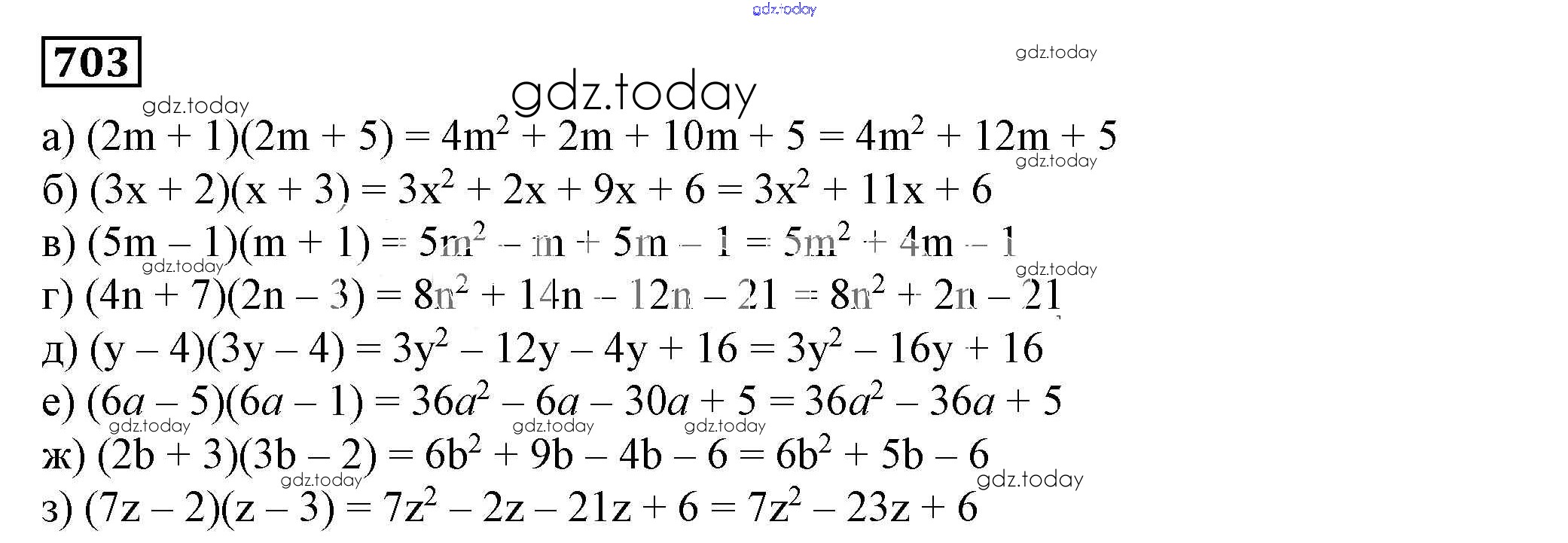 703

а) $(2m + 1)(2m + 5) = 4m^2 + 2m + 10m + 5 = 4m^2 + 12m + 5$

б) $(3x + 2)(x + 3) = 3x^2 + 2x + 9x + 6 = 3x^2 + 11x + 6$

в) $(5m - 1)(m + 1) = 5m^2 - m + 5m - 1 = 5m^2 + 4m - 1$

г) $(4n + 7)(2n - 3) = 8n^2 + 14n - 12n - 21 = 8n^2 + 2n - 21$

д) $(y - 4)(3y - 4) = 3y^2 - 12y - 4y + 16 = 3y^2 - 16y + 16$

е) $(6a - 5)(6a - 1) = 36a^2 - 6a - 30a + 5 = 36a^2 - 36a + 5$

ж) $(2b + 3)(3b - 2) = 6b^2 + 9b - 4b - 6 = 6b^2 + 5b - 6$

з) $(7z - 2)(z - 3) = 7z^2 - 2z - 21z + 6 = 7z^2 - 23z + 6$

gdz.today